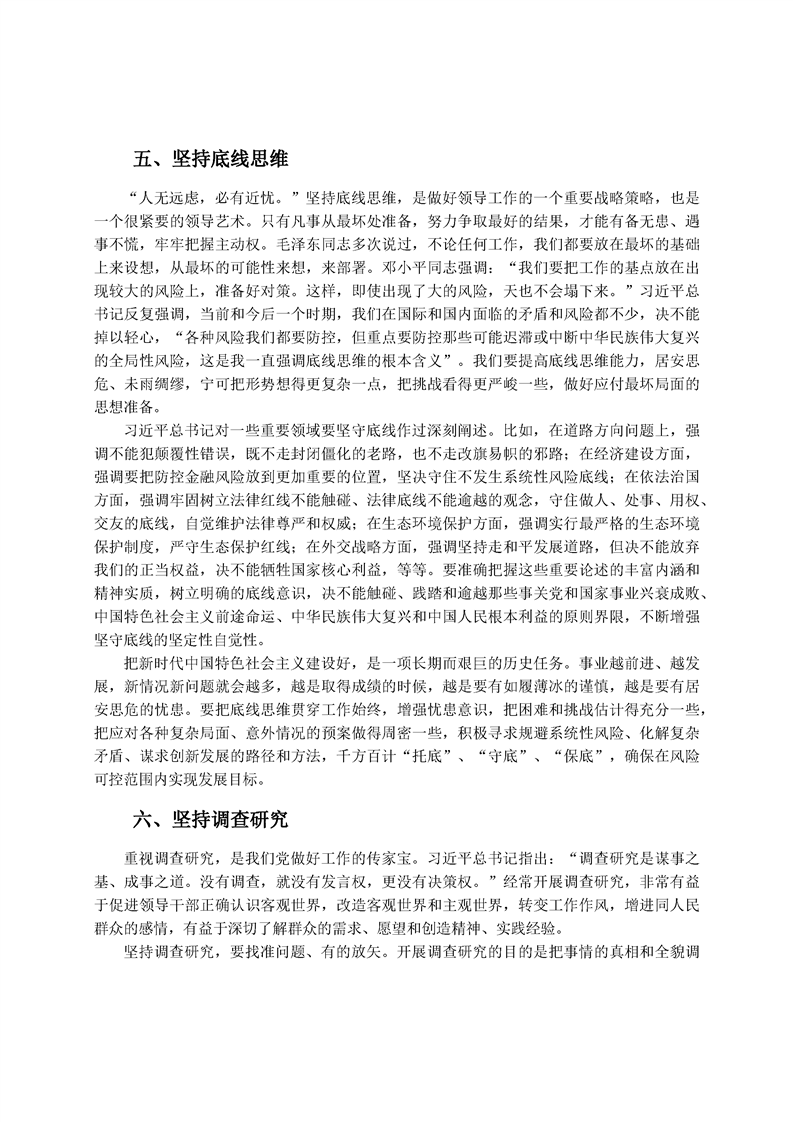 五、坚持底线思维

“人无远虑，必有近忧。”坚持底线思维，是做好领导工作的一个重要战略策略，也是一个很紧要的领导艺术。只有凡事从最坏处准备，努力争取最好的结果，才能有备无患、遇事不慌，牢牢把握主动权。毛泽东同志多次说过，不论任何工作，我们都要放在最坏的基础上来设想，从最坏的可能性来想，来部署。邓小平同志强调：“我们要把工作的基点放在出现较大的风险上，准备好对策。这样，即使出现了大的风险，天也不会塌下来。”习近平总书记反复强调，当前和今后一个时期，我们在国际和国内面临的矛盾和风险都不少，决不能掉以轻心，“各种风险我们都要防控，但重点要防控那些可能迟滞或中断中华民族伟大复兴的全局性风险，这是我一直强调底线思维的根本含义”。我们要提高底线思维能力，居安思危、未雨绸缪，宁可把形势想得更复杂一点，把挑战看得更严峻一些，做好应付最坏局面的思想准备。

习近平总书记对一些重要领域要坚守底线作过深刻阐述。比如，在道路方向问题上，强调不能犯颠覆性错误，既不走封闭僵化的老路，也不走改旗易帜的邪路；在经济建设方面，强调要把防控金融风险放到更加重要的位置，坚决守住不发生系统性风险底线；在依法治国方面，强调牢固树立法律红线不能触碰、法律底线不能逾越的观念，守住做人、处事、用权、交友的底线，自觉维护法律尊严和权威；在生态环境保护方面，强调实行最严格的生态环境保护制度，严守生态保护红线；在外交战略方面，强调坚持走和平发展道路，但决不能放弃我们的正当权益，决不能牺牲国家核心利益，等等。要准确把握这些重要论述的丰富内涵和精神实质，树立明确的底线意识，决不能触碰、践踏和逾越那些事关党和国家事业兴衰成败、中国特色社会主义前途命运、中华民族伟大复兴和中国人民根本利益的原则界限，不断增强坚守底线的坚定性自觉性。

把新时代中国特色社会主义建设好，是一项长期而艰巨的历史任务。事业越前进、越发展，新情况新问题就会越多，越是取得成绩的时候，越是要有如履薄冰的谨慎，越是要有居安思危的忧患。要把底线思维贯穿工作始终，增强忧患意识，把困难和挑战估计得充分一些，把应对各种复杂局面、意外情况的预案做得周密一些，积极寻求规避系统性风险、化解复杂矛盾、谋求创新发展的路径和方法，千方百计“托底”、“守底”、“保底”，确保在风险可控范围内实现发展目标。

六、坚持调查研究

重视调查研究，是我们党做好工作的传家宝。习近平总书记指出：“调查研究是谋事之基、成事之道。没有调查，就没有发言权，更没有决策权。”经常开展调查研究，非常有益于促进领导干部正确认识客观世界，改造客观世界和主观世界，转变工作作风，增进同人民群众的感情，有益于深切了解群众的需求、愿望和创造精神、实践经验。

坚持调查研究，要找准问题、有的放矢。开展调查研究的目的是把事情的真相和全貌调